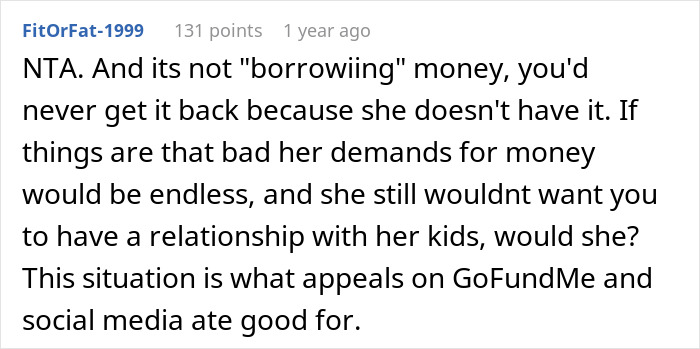 FitOrFat-1999 131 points 1 year ago

NTA. And its not "borrowiing" money, you'd never get it back because she doesn't have it. If things are that bad her demands for money would be endless, and she still wouldnt want you to have a relationship with her kids, would she? This situation is what appeals on GoFundMe and social media ate good for.